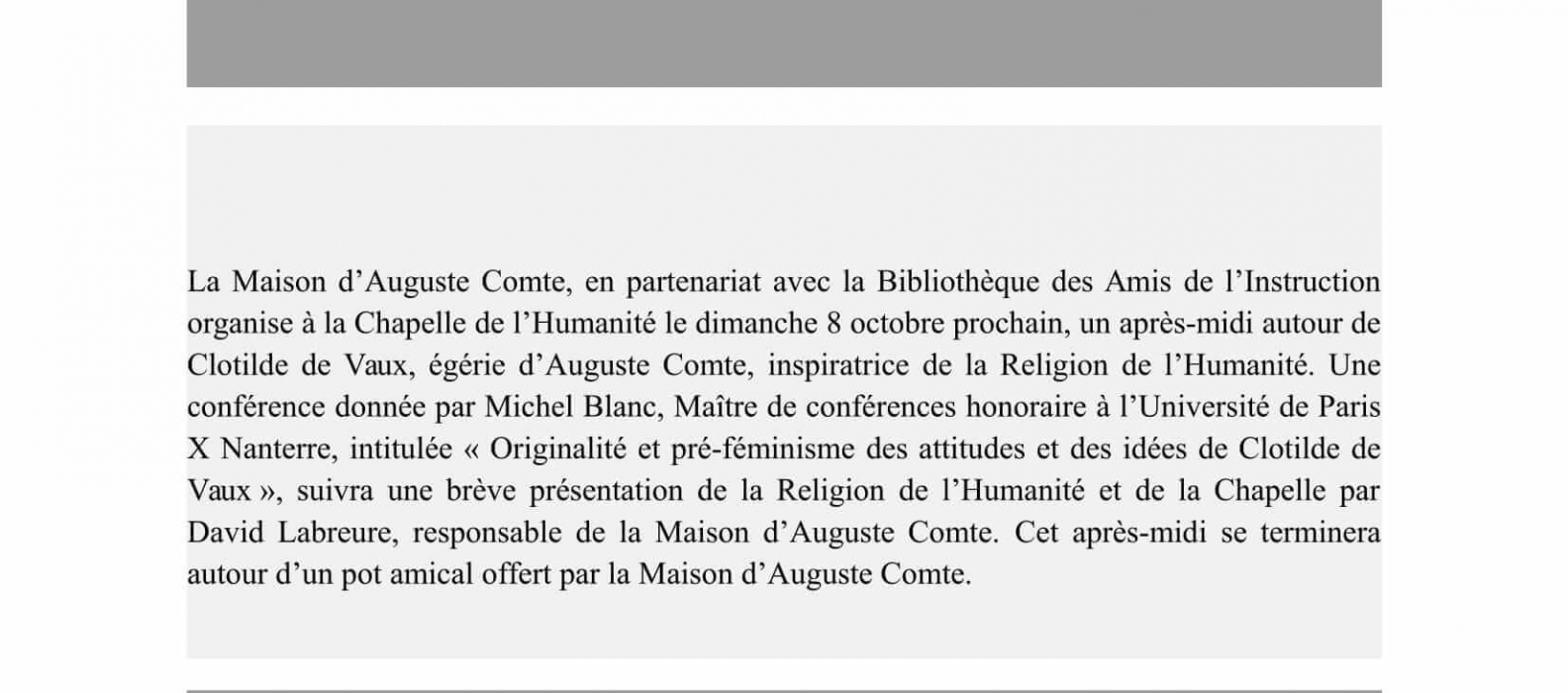 La Maison d’Auguste Comte, en partenariat avec la Bibliothèque des Amis de l’Instruction organise à la Chapelle de l’Humanité le dimanche 8 octobre prochain, un après-midi autour de Clotilde de Vaux, égérie d’Auguste Comte, inspiratrice de la Religion de l’Humanité. Une conférence donnée par Michel Blanc, Maître de conférences honoraire à l’Université de Paris X Nanterre, intitulée « Originalité et pré-féminisme des attitudes et des idées de Clotilde de Vaux », suivra une brève présentation de la Religion de l’Humanité et de la Chapelle par David Labreure, responsable de la Maison d’Auguste Comte. Cet après-midi se terminera autour d’un pot amical offert par la Maison d’Auguste Comte.